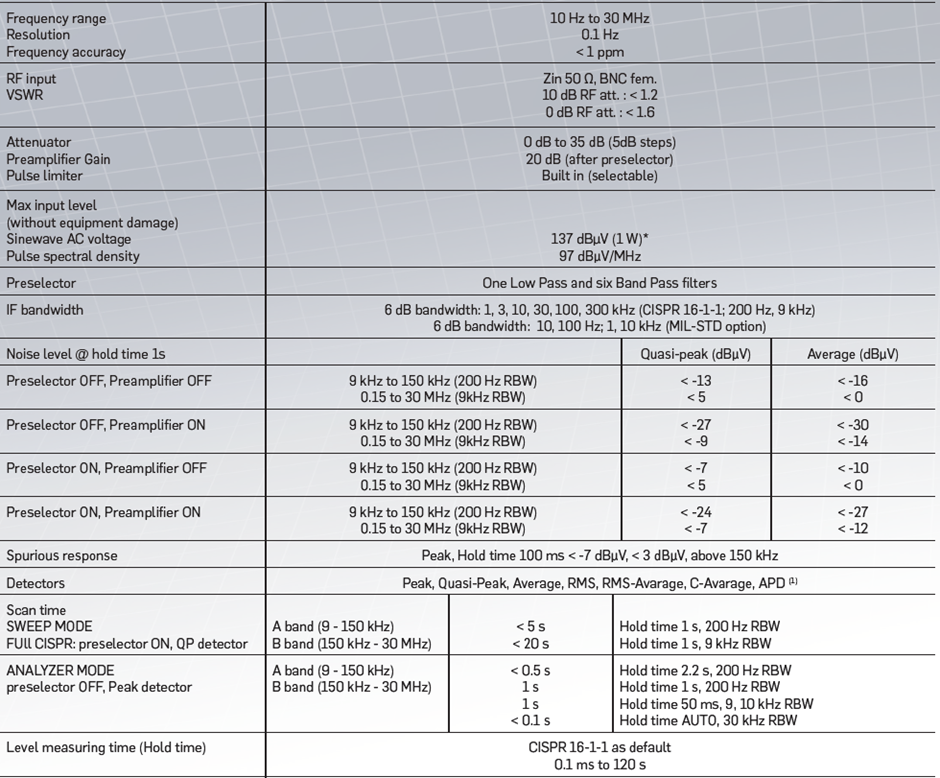 | | | | |
|---|---|---|---|
| Frequency range<br>Resolution<br>Frequency accuracy | 10 Hz to 30 MHz<br>0.1 Hz<br>< 1 ppm | | |
| RF input<br>VSWR | Zin 50 Ω, BNC fem.<br>10 dB RF att. : < 1.2<br>0 dB RF att. : < 1.6 | | |
| Attenuator<br>Preamplifier Gain<br>Pulse limiter | 0 dB to 35 dB (5dB steps)<br>20 dB (after preselector)<br>Built in (selectable) | | |
| Max input level<br>(without equipment damage)<br>Sinewave AC voltage<br>Pulse spectral density | 137 dBµV (1 W)*<br>97 dBµV/MHz | | |
| Preselector | One Low Pass and six Band Pass filters | | |
| IF bandwidth | 6 dB bandwidth: 1, 3, 10, 30, 100, 300 kHz (CISPR 16-1-1; 200 Hz, 9 kHz)<br>6 dB bandwidth: 10, 100 Hz; 1, 10 kHz (MIL-STD option) | | |
| Noise level @ hold time 1s | | Quasi-peak (dBµV) | Average (dBµV) |
| Preselector OFF, Preamplifier OFF | 9 kHz to 150 kHz (200 Hz RBW)<br>0.15 to 30 MHz (9kHz RBW) | < -13<br>< 5 | < -16<br>< 0 |
| Preselector OFF, Preamplifier ON | 9 kHz to 150 kHz (200 Hz RBW)<br>0.15 to 30 MHz (9kHz RBW) | < -27<br>< -9 | < -30<br>< -14 |
| Preselector ON, Preamplifier OFF | 9 kHz to 150 kHz (200 Hz RBW)<br>0.15 to 30 MHz (9kHz RBW) | < -7<br>< 5 | < -10<br>< 0 |
| Preselector ON, Preamplifier ON | 9 kHz to 150 kHz (200 Hz RBW)<br>0.15 to 30 MHz (9kHz RBW) | < -24<br>< -7 | < -27<br>< -12 |
| Spurious response | Peak, Hold time 100 ms < -7 dBµV, < 3 dBµV, above 150 kHz | | |
| Detectors | Peak, Quasi-Peak, Average, RMS, RMS-Avarage, C-Avarage, APD (1) | | |
| Scan time<br>SWEEP MODE<br>FUll CISPR: preselector ON, QP detector | A band (9 - 150 kHz)<br>B band (150 kHz - 30 MHz) | < 5 s<br>< 20 s | Hold time 1 s, 200 Hz RBW<br>Hold time 1 s, 9 kHz RBW |
| ANALYZER MODE<br>preselector OFF, Peak detector | A band (9 - 150 kHz)<br>B band (150 kHz - 30 MHz) | < 0.5 s<br>1 s<br>1 s<br>< 0.1 s | Hold time 2.2 s, 200 Hz RBW<br>Hold time 1 s, 200 Hz RBW<br>Hold time 50 ms, 9, 10 kHz RBW<br>Hold time AUTO, 30 kHz RBW |
| Level measuring time (Hold time) | CISPR 16-1-1 as default<br>0.1 ms to 120 s | | |